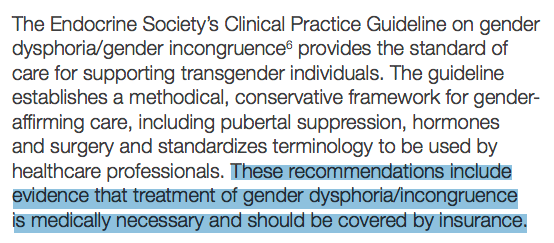 The Endocrine Society's Clinical Practice Guideline on gender dysphoria/gender incongruence$^6$ provides the standard of care for supporting transgender individuals. The guideline establishes a methodical, conservative framework for gender-affirming care, including pubertal suppression, hormones and surgery and standardizes terminology to be used by healthcare professionals. These recommendations include evidence that treatment of gender dysphoria/incongruence is medically necessary and should be covered by insurance.